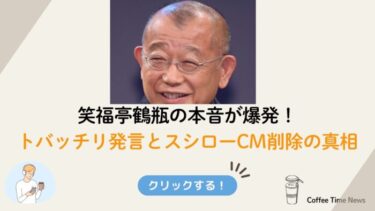 笑福亭鶴瓶の本音が爆発！
トバッチリ発言とスシローCM削除の真相

クリックする！

Coffee Time News